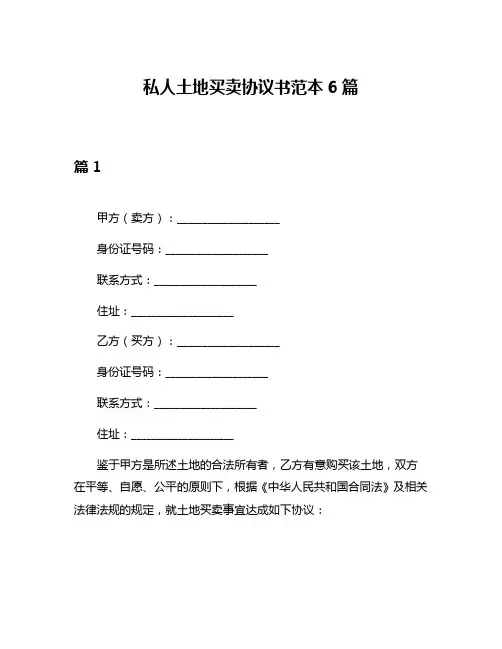 私人土地买卖协议书范本 6 篇

篇 1

甲方（卖方）：__________________

身份证号码：__________________

联系方式：__________________

住址：__________________

乙方（买方）：__________________

身份证号码：__________________

联系方式：__________________

住址：__________________

鉴于甲方是所述土地的合法所有者，乙方有意购买该土地，双方在平等、自愿、公平的原则下，根据《中华人民共和国合同法》及相关法律法规的规定，就土地买卖事宜达成如下协议：